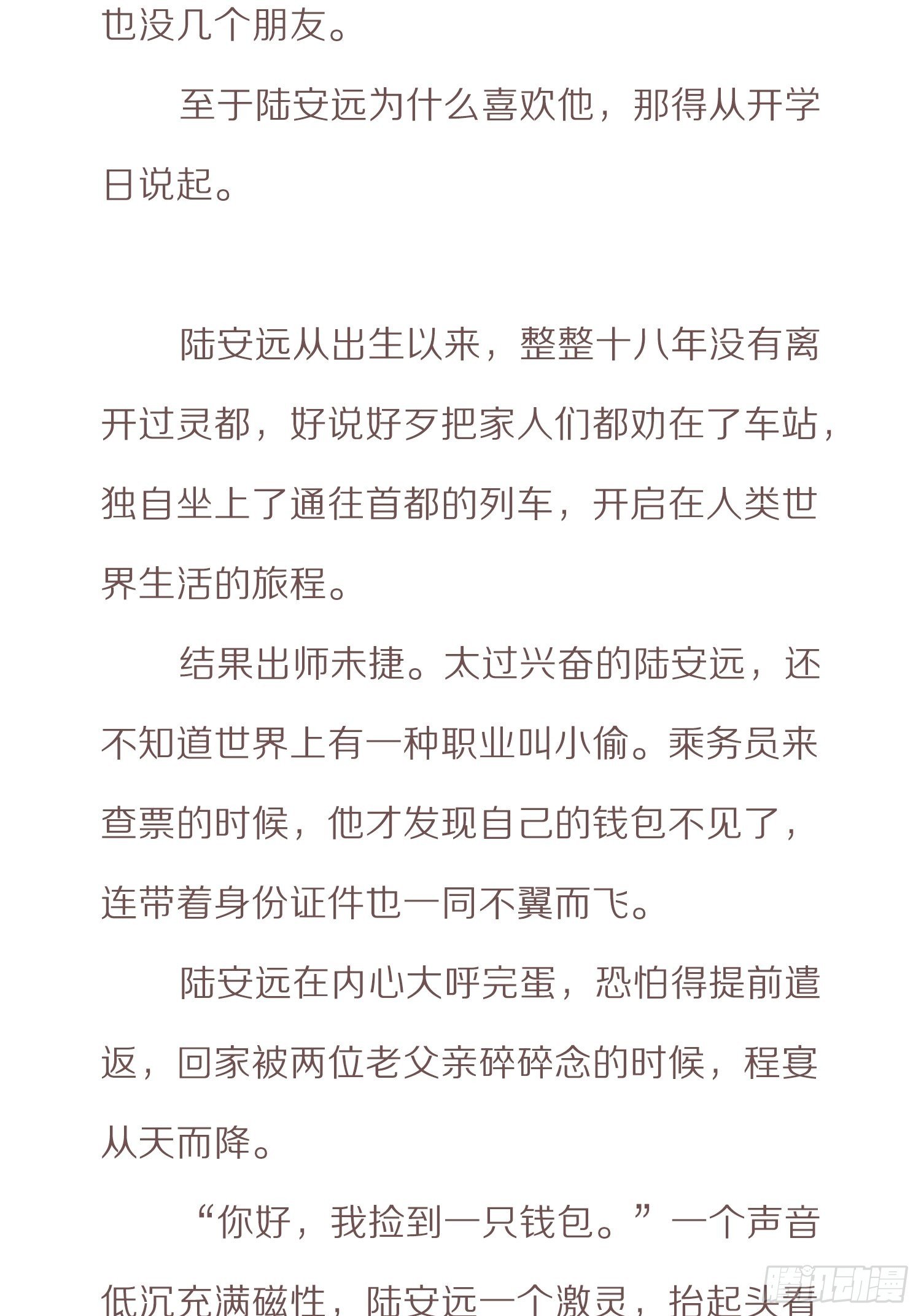 也没几个朋友。

至于陆安远为什么喜欢他，那得从开学日说起。

陆安远从出生以来，整整十八年没有离开过灵都，好说好歹把家人们都劝在了车站，独自坐上了通往首都的列车，开启在人类世界生活的旅程。

结果出师未捷。太过兴奋的陆安远，还不知道世界上有一种职业叫小偷。乘务员来查票的时候，他才发现自己的钱包不见了，连带着身份证件也一同不翼而飞。

陆安远在内心大呼完蛋，恐怕得提前遣返，回家被两位老父亲碎碎念的时候，程宴从天而降。

“你好，我捡到一只钱包。”一个声音低沉充满磁性，陆安远一个激灵，抬起头看

腾讯动漫